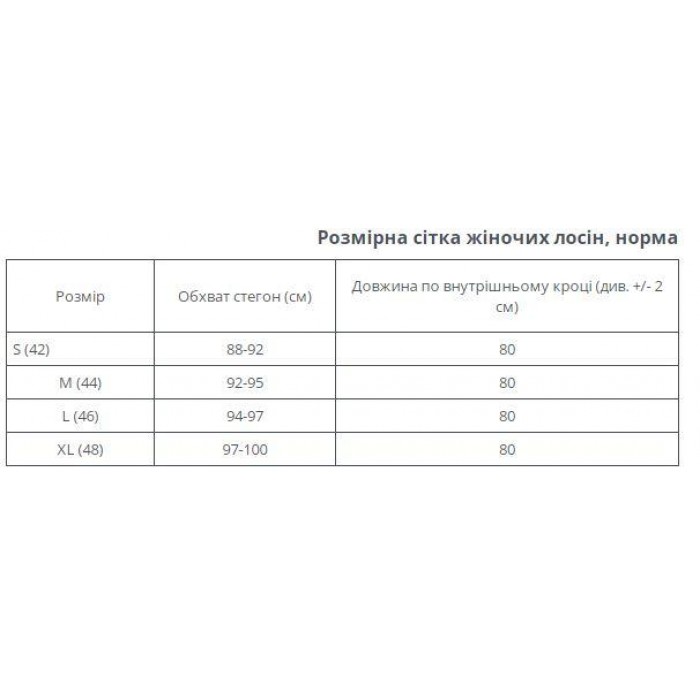 Розмірна сітка жіночих лосін, норма

| Розмір | Обхват стегон (см) | Довжина по внутрішньому кроці (див. +/- 2 см) |
|---|---|---|
| S (42) | 88-92 | 80 |
| M (44) | 92-95 | 80 |
| L (46) | 94-97 | 80 |
| XL (48) | 97-100 | 80 |